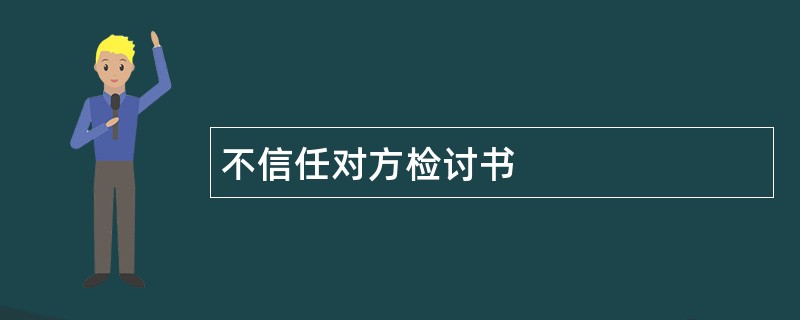 不信任对方检讨书